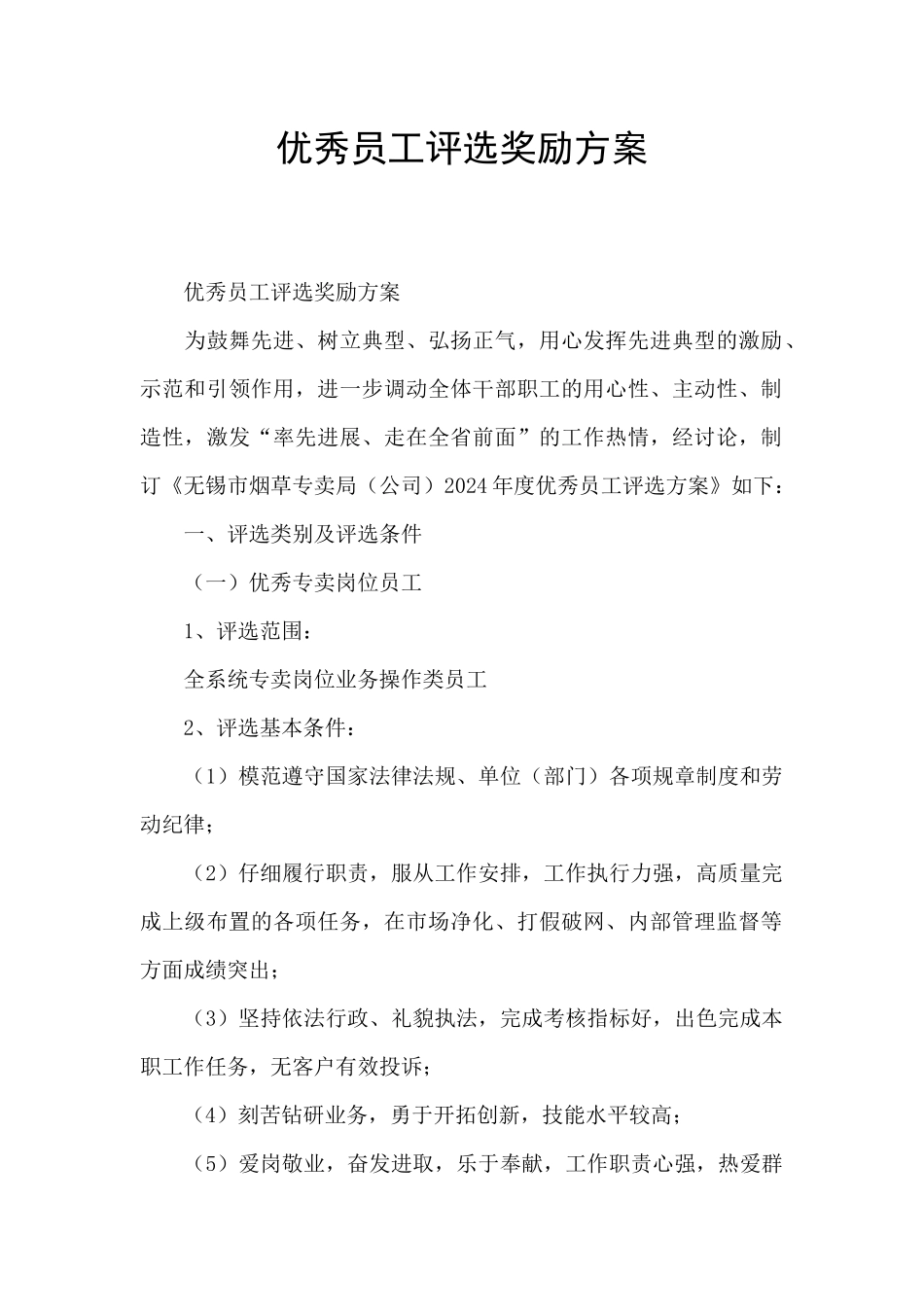 优秀员工评选奖励方案

优秀员工评选奖励方案

为鼓舞先进、树立典型、弘扬正气，用心发挥先进典型的激励、示范和引领作用，进一步调动全体干部职工的用心性、主动性、制造性，激发“率先进展、走在全省前面”的工作热情，经讨论，制订《无锡市烟草专卖局（公司）2024年度优秀员工评选方案》如下：

一、评选类别及评选条件

（一）优秀专卖岗位员工

1、评选范围：

全系统专卖岗位业务操作类员工

2、评选基本条件：

（1）模范遵守国家法律法规、单位（部门）各项规章制度和劳动纪律；

（2）仔细履行职责，服从工作安排，工作执行力强，高质量完成上级布置的各项任务，在市场净化、打假破网、内部管理监督等方面成绩突出；

（3）坚持依法行政、礼貌执法，完成考核指标好，出色完成本职工作任务，无客户有效投诉；

（4）刻苦钻研业务，勇于开拓创新，技能水平较高；

（5）爱岗敬业，奋发进取，乐于奉献，工作职责心强，热爱群